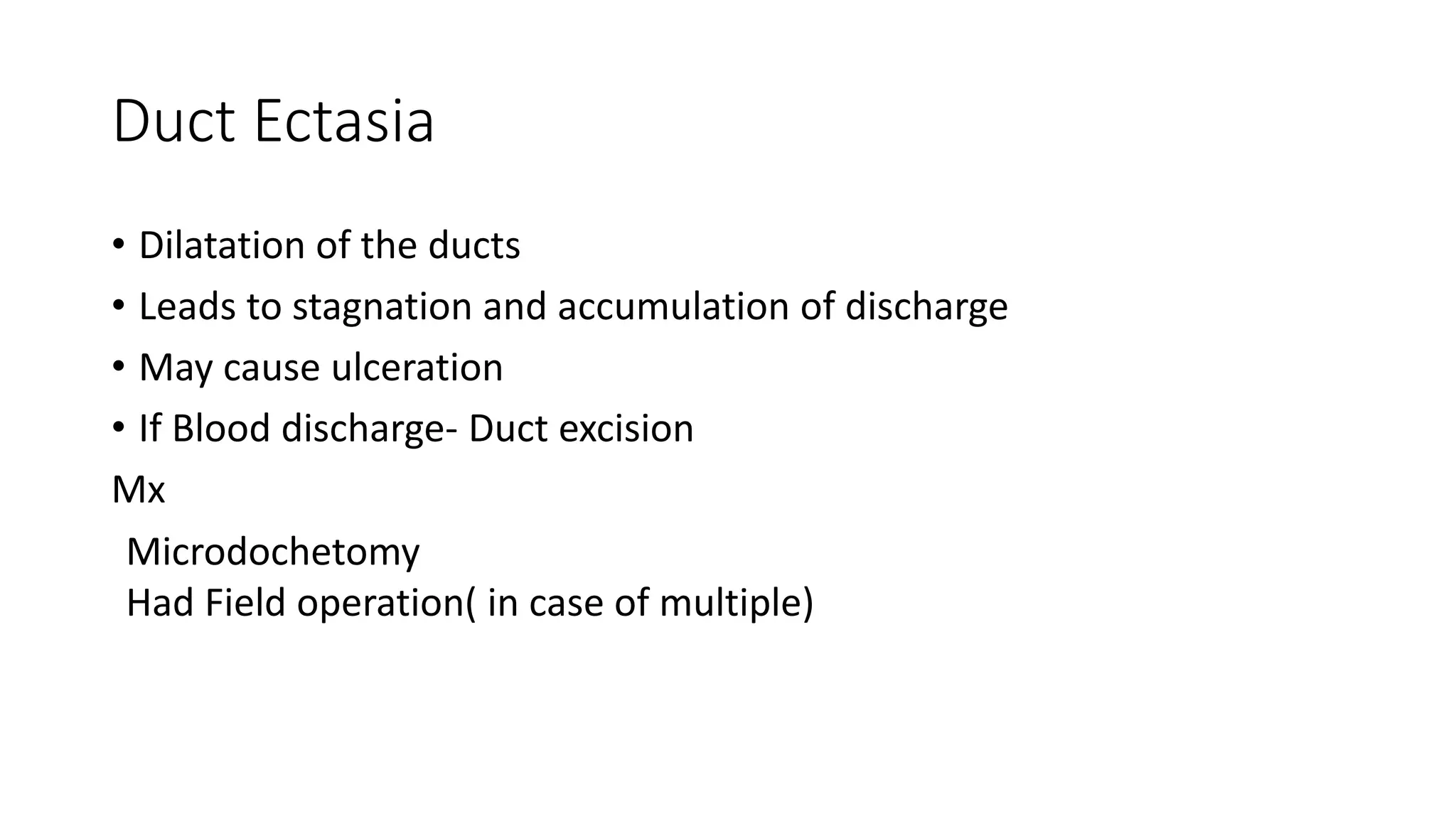 Duct Ectasia

• Dilatation of the ducts
• Leads to stagnation and accumulation of discharge
• May cause ulceration
• If Blood discharge- Duct excision

Mx

Microdochetomy
Had Field operation( in case of multiple)